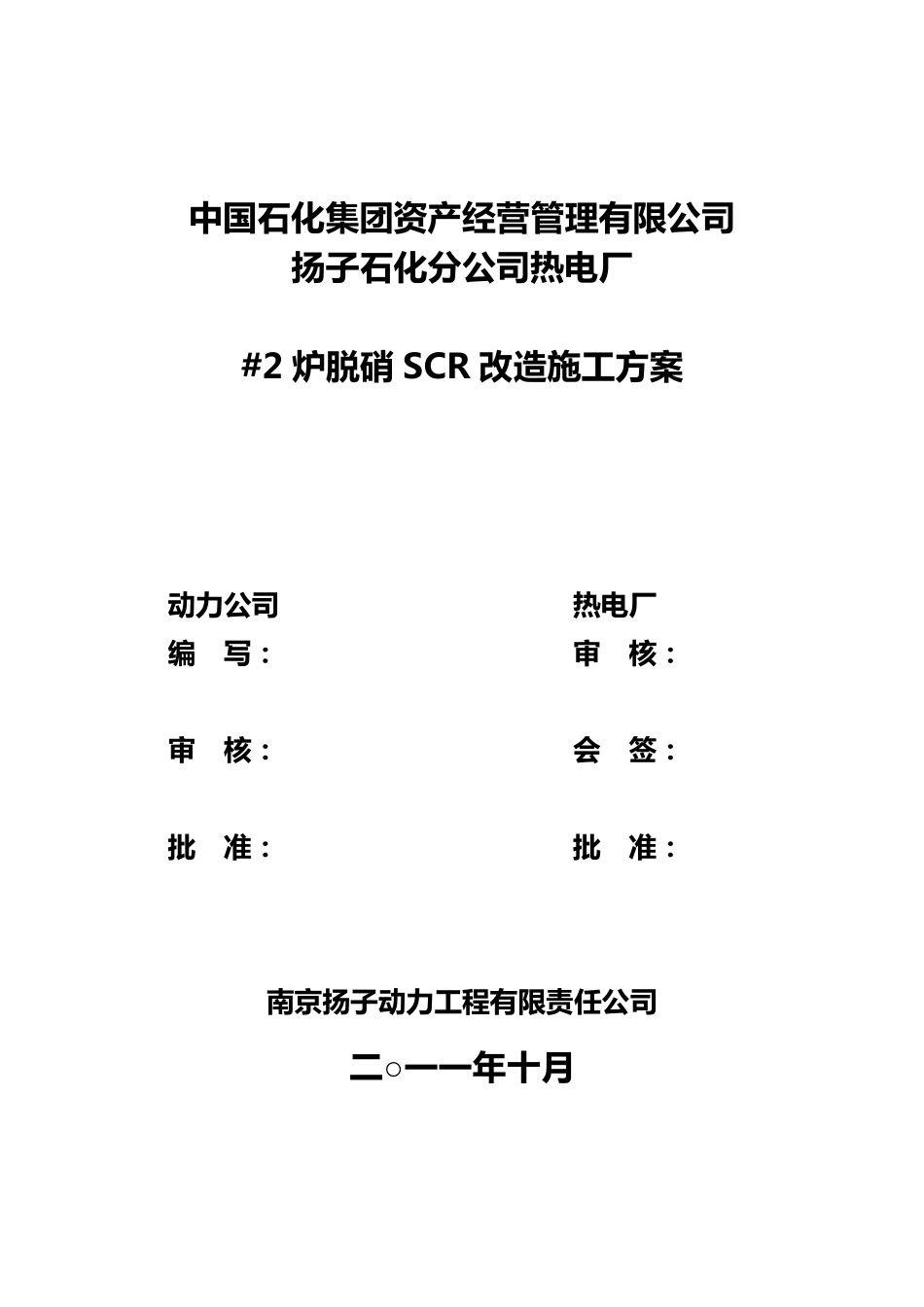 中国石化集团资产经营管理有限公司
扬子石化分公司热电厂

#2 炉脱硝 SCR 改造施工方案

动力公司

编　写：

审　核：

批　准：

热电厂

审　核：

会　签：

批　准：

南京扬子动力工程有限责任公司

二○一一年十月